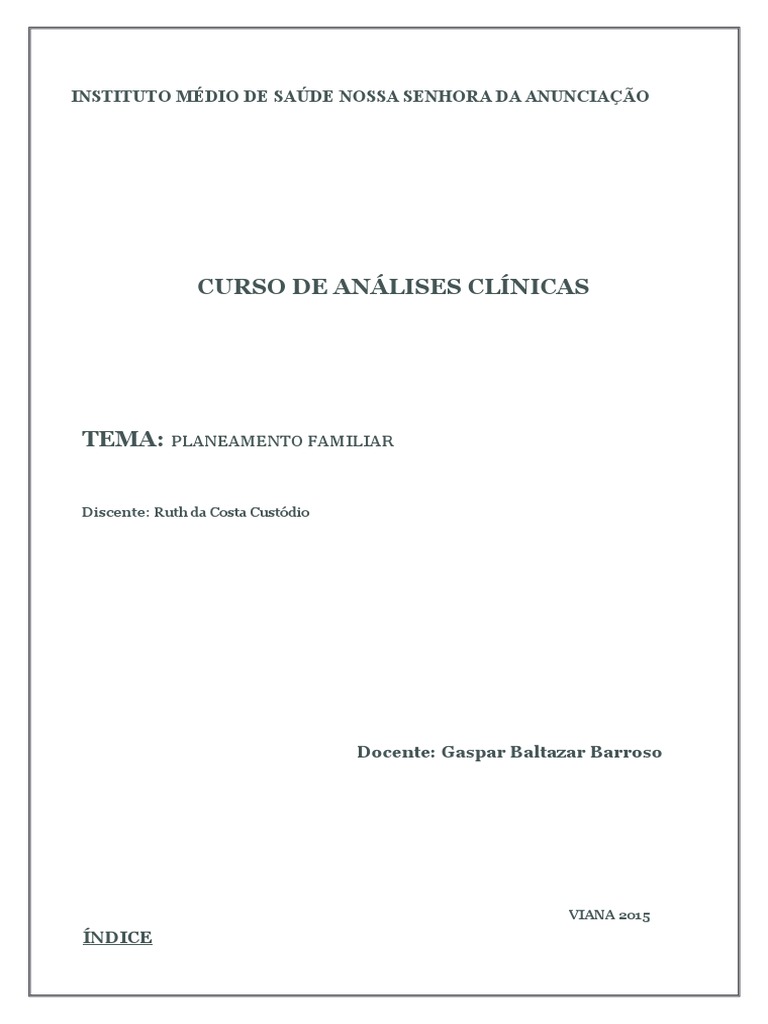 INSTITUTO MÉDIO DE SAÚDE NOSSA SENHORA DA ANUNCIAÇÃO

CURSO DE ANÁLISES CLÍNICAS

TEMA: PLANEAMENTO FAMILIAR

Discente: Ruth da Costa Custódio

Docente: Gaspar Baltazar Barroso

VIANA 2015

ÍNDICE